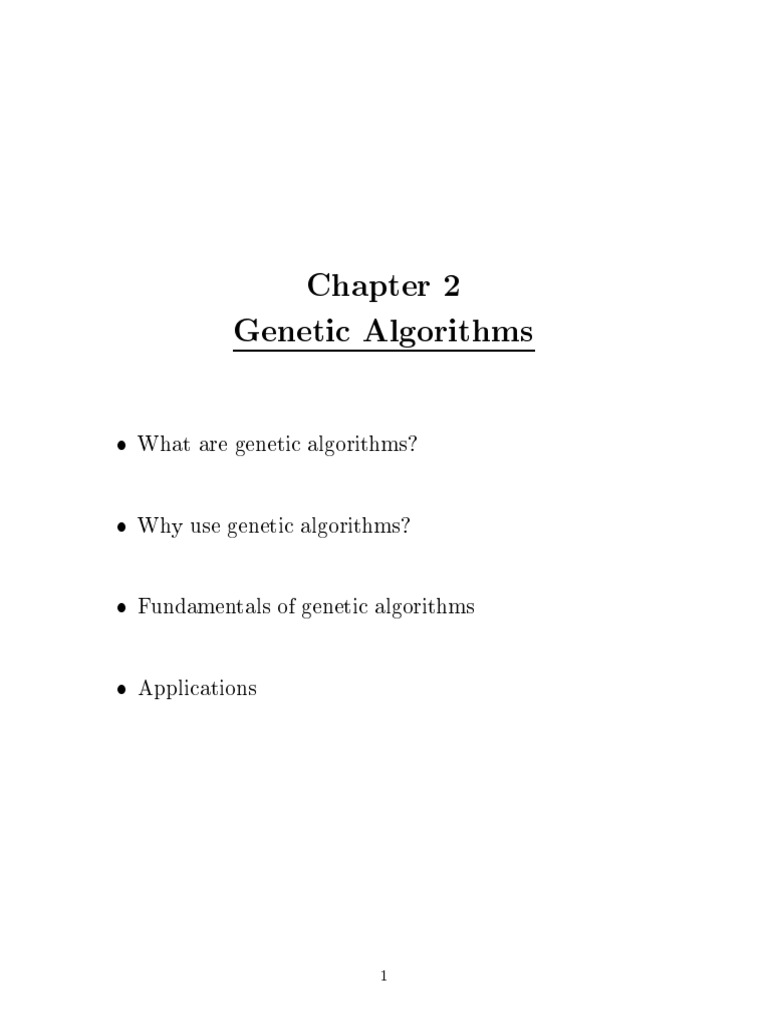 Chapter 2
Genetic Algorithms

• What are genetic algorithms?

• Why use genetic algorithms?

• Fundamentals of genetic algorithms

• Applications

1